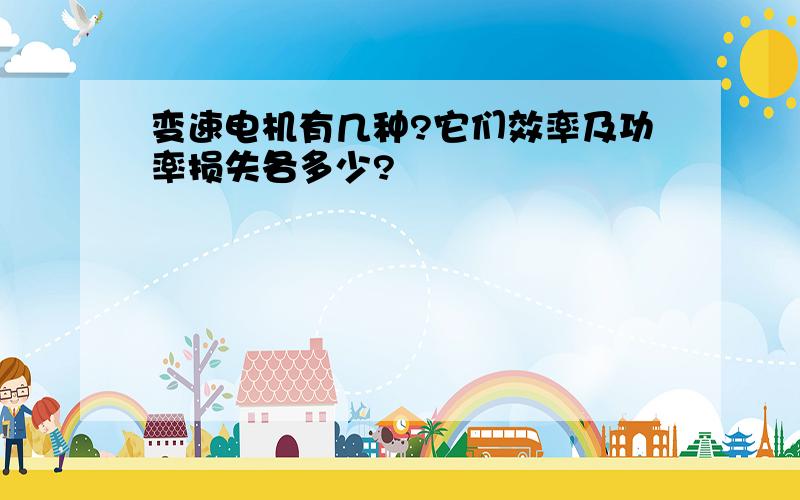 变速电机有几种?它们效率及功率损失各多少?